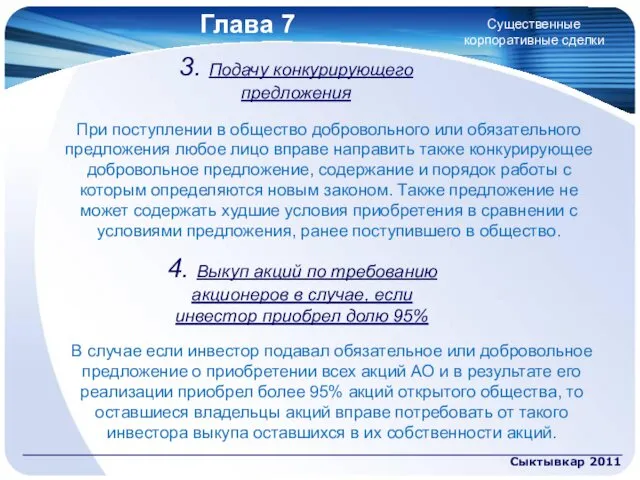 Глава 7

Существенные корпоративные сделки

3. Подачу конкурирующего предложения

При поступлении в общество добровольного или обязательного предложения любое лицо вправе направить также конкурирующее добровольное предложение, содержание и порядок работы с которым определяются новым законом. Также предложение не может содержать худшие условия приобретения в сравнении с условиями предложения, ранее поступившего в общество.

4. Выкуп акций по требованию акционеров в случае, если инвестор приобрел долю 95%

В случае если инвестор подавал обязательное или добровольное предложение о приобретении всех акций АО и в результате его реализации приобрел более 95% акций открытого общества, то оставшиеся владельцы акций вправе потребовать от такого инвестора выкупа оставшихся в их собственности акций.

Сыктывкар 2011